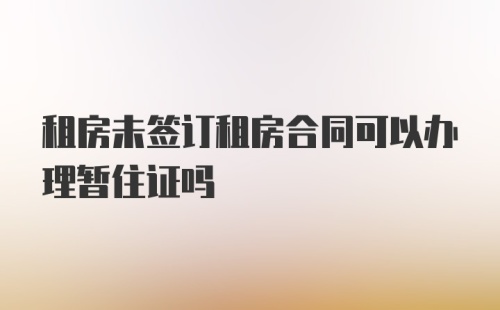 租房未签订租房合同可以办理暂住证吗